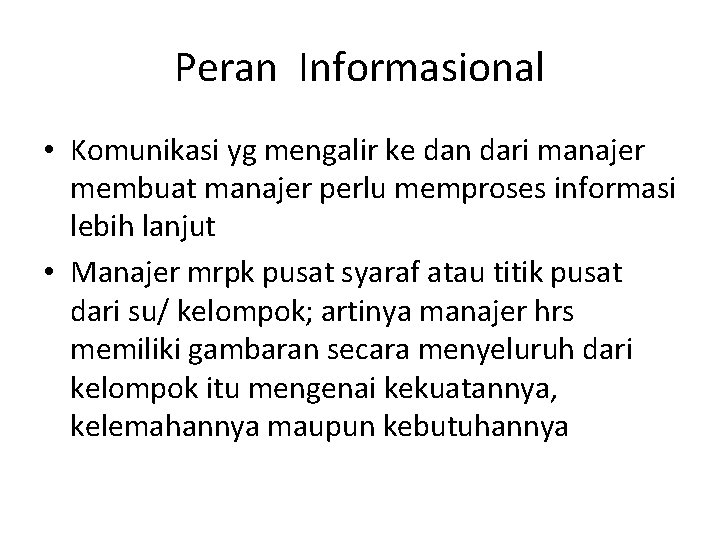 Peran Informasional

• Komunikasi yg mengalir ke dan dari manajer membuat manajer perlu memproses informasi lebih lanjut

• Manajer mrpk pusat syaraf atau titik pusat dari su/ kelompok; artinya manajer hrs memiliki gambaran secara menyeluruh dari kelompok itu mengenai kekuatannya, kelemahannya maupun kebutuhannya